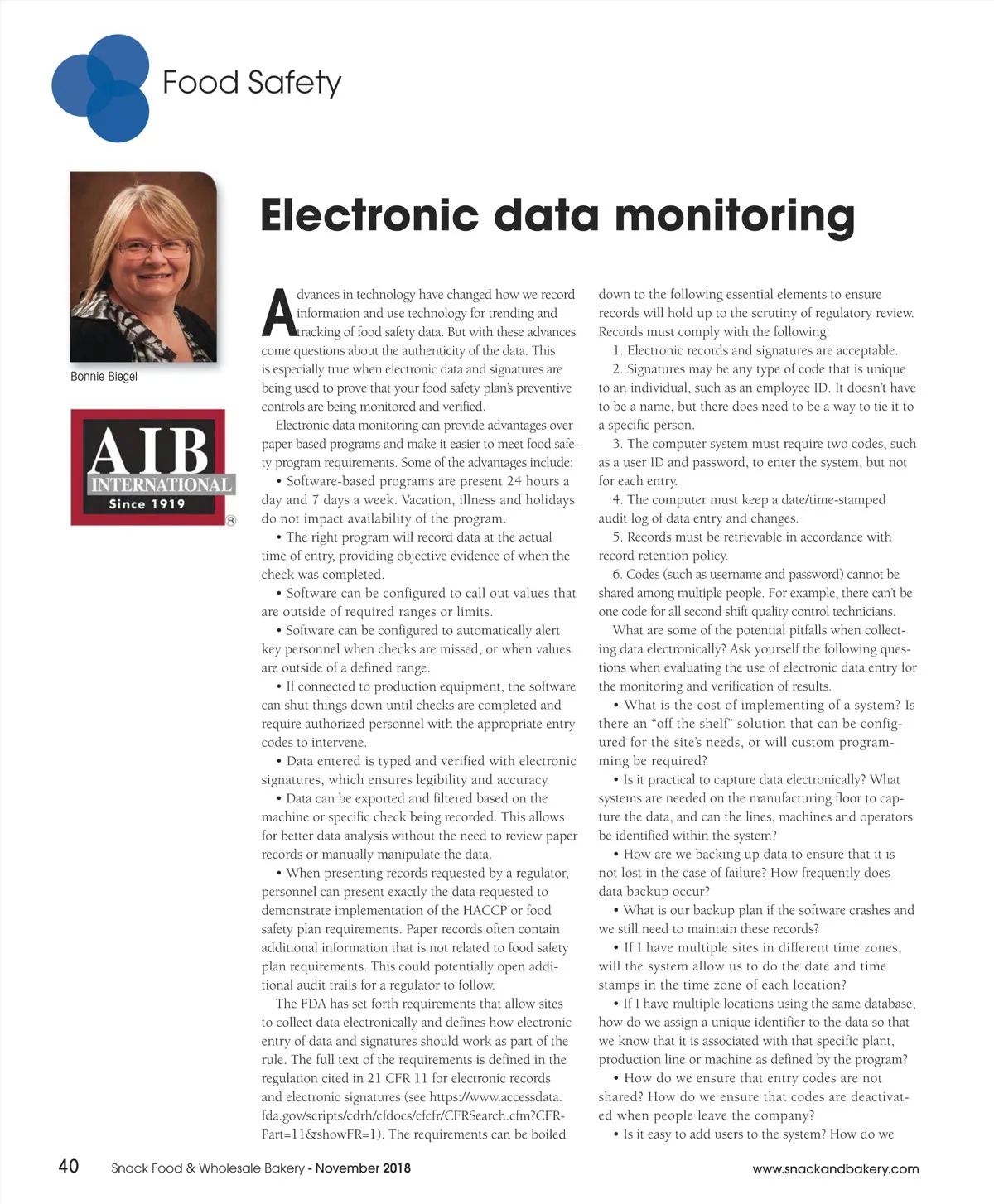 Food Safety

Bonnie Biegel

AIB INTERNATIONAL Since 1919 ®

Electronic data monitoring

Advances in technology have changed how we record information and use technology for trending and tracking of food safety data. But with these advances come questions about the authenticity of the data. This is especially true when electronic data and signatures are being used to prove that your food safety plan's preventive controls are being monitored and verified.

Electronic data monitoring can provide advantages over paper-based programs and make it easier to meet food safety program requirements. Some of the advantages include:

• Software-based programs are present 24 hours a day and 7 days a week. Vacation, illness and holidays do not impact availability of the program.

• The right program will record data at the actual time of entry, providing objective evidence of when the check was completed.

• Software can be configured to call out values that are outside of required ranges or limits.

• Software can be configured to automatically alert key personnel when checks are missed, or when values are outside of a defined range.

• If connected to production equipment, the software can shut things down until checks are completed and require authorized personnel with the appropriate entry codes to intervene.

• Data entered is typed and verified with electronic signatures, which ensures legibility and accuracy.

• Data can be exported and filtered based on the machine or specific check being recorded. This allows for better data analysis without the need to review paper records or manually manipulate the data.

• When presenting records requested by a regulator, personnel can present exactly the data requested to demonstrate implementation of the HACCP or food safety plan requirements. Paper records often contain additional information that is not related to food safety plan requirements. This could potentially open additional audit trails for a regulator to follow.

The FDA has set forth requirements that allow sites to collect data electronically and defines how electronic entry of data and signatures should work as part of the rule. The full text of the requirements is defined in the regulation cited in 21 CFR 11 for electronic records and electronic signatures (see https://www.accessdata.fda.gov/scripts/cdrh/cfdocs/cfcfr/CFRSearch.cfm?CFRPart=11&showFR=1). The requirements can be boiled down to the following essential elements to ensure records will hold up to the scrutiny of regulatory review. Records must comply with the following:

1. Electronic records and signatures are acceptable.

2. Signatures may be any type of code that is unique to an individual, such as an employee ID. It doesn't have to be a name, but there does need to be a way to tie it to a specific person.

3. The computer system must require two codes, such as a user ID and password, to enter the system, but not for each entry.

4. The computer must keep a date/time-stamped audit log of data entry and changes.

5. Records must be retrievable in accordance with record retention policy.

6. Codes (such as username and password) cannot be shared among multiple people. For example, there can't be one code for all second shift quality control technicians.

What are some of the potential pitfalls when collecting data electronically? Ask yourself the following questions when evaluating the use of electronic data entry for the monitoring and verification of results.

• What is the cost of implementing of a system? Is there an "off the shelf" solution that can be configured for the site's needs, or will custom programming be required?

• Is it practical to capture data electronically? What systems are needed on the manufacturing floor to capture the data, and can the lines, machines and operators be identified within the system?

• How are we backing up data to ensure that it is not lost in the case of failure? How frequently does data backup occur?

• What is our backup plan if the software crashes and we still need to maintain these records?

• If I have multiple sites in different time zones, will the system allow us to do the date and time stamps in the time zone of each location?

• If I have multiple locations using the same database, how do we assign a unique identifier to the data so that we know that it is associated with that specific plant, production line or machine as defined by the program?

• How do we ensure that entry codes are not shared? How do we ensure that codes are deactivated when people leave the company?

• Is it easy to add users to the system? How do we

40 Snack Food & Wholesale Bakery - November 2018 www.snackandbakery.com